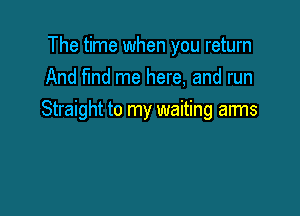 The time when you return
And find me here, and run
Straight to my waiting arms